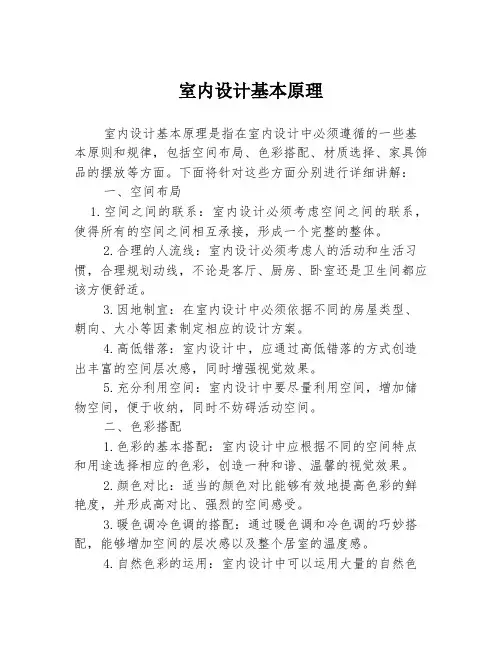 室内设计基本原理

室内设计基本原理是指在室内设计中必须遵循的一些基本原则和规律，包括空间布局、色彩搭配、材质选择、家具饰品的摆放等方面。下面将针对这些方面分别进行详细讲解：

一、空间布局

1. 空间之间的联系：室内设计必须考虑空间之间的联系，使得所有的空间之间相互承接，形成一个完整的整体。

2. 合理的人流线：室内设计必须考虑人的活动和生活习惯，合理规划动线，不论是客厅、厨房、卧室还是卫生间都应该方便舒适。

3. 因地制宜：在室内设计中必须依据不同的房屋类型、朝向、大小等因素制定相应的设计方案。

4. 高低错落：室内设计中，应通过高低错落的方式创造出丰富的空间层次感，同时增强视觉效果。

5. 充分利用空间：室内设计中要尽量利用空间，增加储物空间，便于收纳，同时不妨碍活动空间。

二、色彩搭配

1. 色彩的基本搭配：室内设计中应根据不同的空间特点和用途选择相应的色彩，创造一种和谐、温馨的视觉效果。

2. 颜色对比：适当的颜色对比能够有效地提高色彩的鲜艳度，并形成高对比、强烈的空间感受。

3. 暖色调冷色调的搭配：通过暖色调和冷色调的巧妙搭配，能够增加空间的层次感以及整个居室的温度感。

4. 自然色彩的运用：室内设计中可以运用大量的自然色